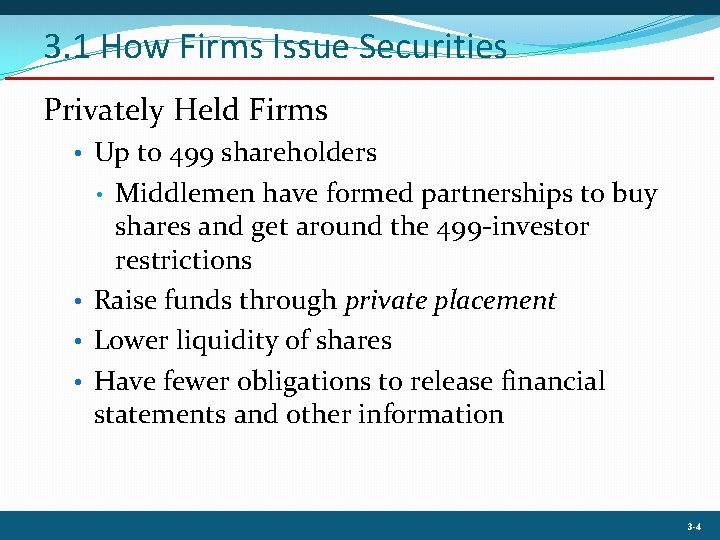 3.1 How Firms Issue Securities

Privately Held Firms

• Up to 499 shareholders
• Middlemen have formed partnerships to buy shares and get around the 499-investor restrictions
• Raise funds through private placement
• Lower liquidity of shares
• Have fewer obligations to release financial statements and other information

3-4